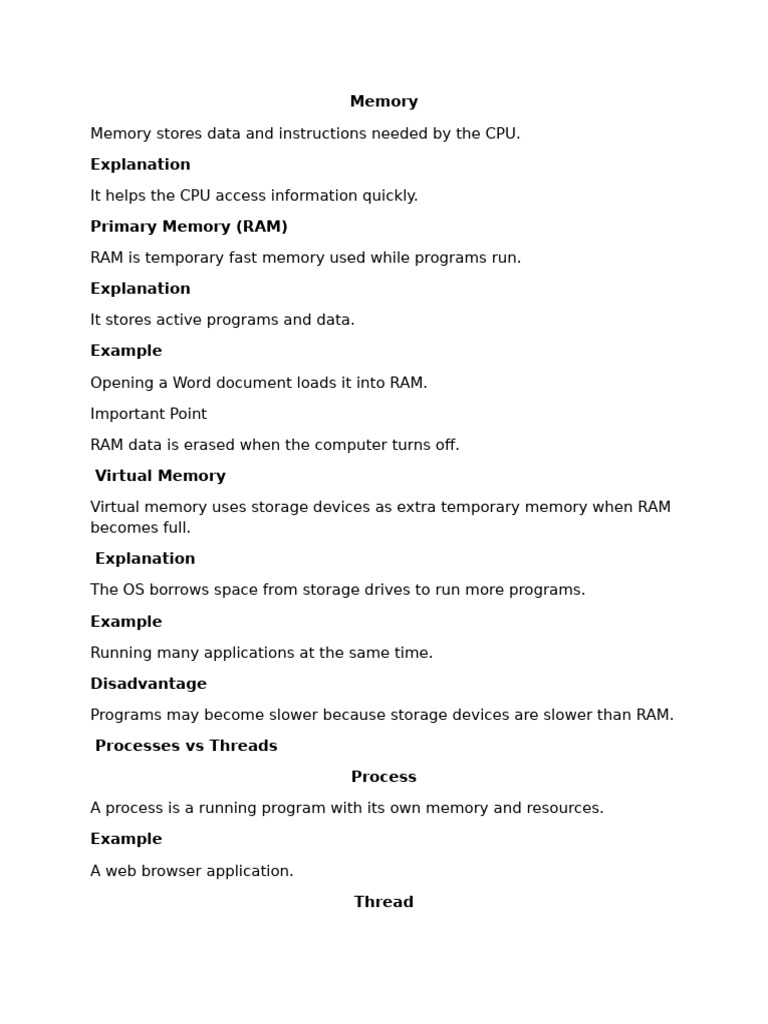 Memory

Memory stores data and instructions needed by the CPU.

Explanation

It helps the CPU access information quickly.

Primary Memory (RAM)

RAM is temporary fast memory used while programs run.

Explanation

It stores active programs and data.

Example

Opening a Word document loads it into RAM.

Important Point

RAM data is erased when the computer turns off.

Virtual Memory

Virtual memory uses storage devices as extra temporary memory when RAM becomes full.

Explanation

The OS borrows space from storage drives to run more programs.

Example

Running many applications at the same time.

Disadvantage

Programs may become slower because storage devices are slower than RAM.

Processes vs Threads

Process

A process is a running program with its own memory and resources.

Example

A web browser application.

Thread